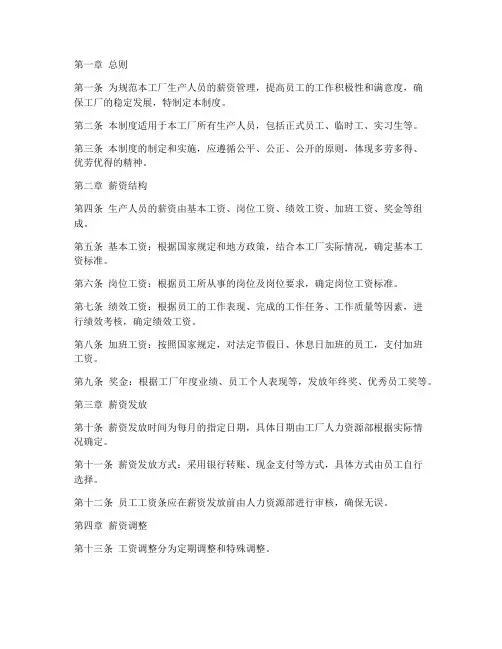 第一章 总则

第一条 为规范本工厂生产人员的薪资管理，提高员工的工作积极性和满意度，确保工厂的稳定发展，特制定本制度。

第二条 本制度适用于本工厂所有生产人员，包括正式员工、临时工、实习生等。

第三条 本制度的制定和实施，应遵循公平、公正、公开的原则，体现多劳多得、优劳优得的精神。

第二章 薪资结构

第四条 生产人员的薪资由基本工资、岗位工资、绩效工资、加班工资、奖金等组成。

第五条 基本工资：根据国家规定和地方政策，结合本工厂实际情况，确定基本工资标准。

第六条 岗位工资：根据员工所从事的岗位及岗位要求，确定岗位工资标准。

第七条 绩效工资：根据员工的工作表现、完成的工作任务、工作质量等因素，进行绩效考核，确定绩效工资。

第八条 加班工资：按照国家规定，对法定节假日、休息日加班的员工，支付加班工资。

第九条 奖金：根据工厂年度业绩、员工个人表现等，发放年终奖、优秀员工奖等。

第三章 薪资发放

第十条 薪资发放时间为每月的指定日期，具体日期由工厂人力资源部根据实际情况确定。

第十一条 薪资发放方式：采用银行转账、现金支付等方式，具体方式由员工自行选择。

第十二条 员工工资条应在薪资发放前由人力资源部进行审核，确保无误。

第四章 薪资调整

第十三条 工资调整分为定期调整和特殊调整。